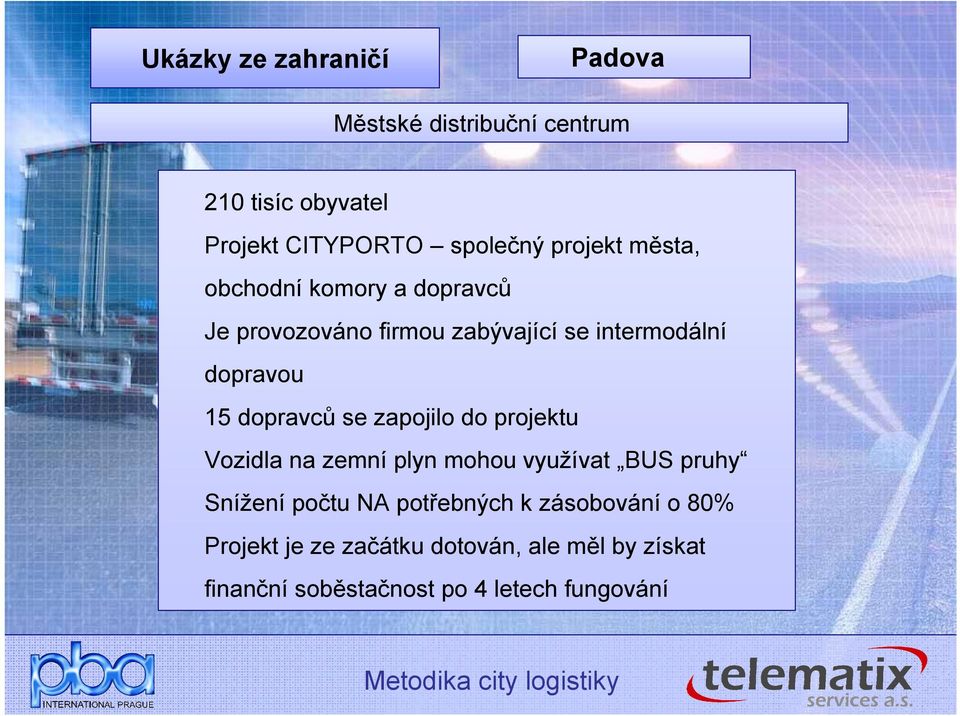 Ukázky ze zahraničí

Padova

Městské distribuční centrum

210 tisíc obyvatel

Projekt CITYPORTO – společný projekt města, obchodní komory a dopravců

Je provozováno firmou zabývající se intermodální dopravou

15 dopravců se zapojilo do projektu

Vozidla na zemní plyn mohou využívat „BUS pruhy“

Snížení počtu NA potřebných k zásobování o 80%

Projekt je ze začátku dotován, ale měl by získat finanční soběstačnost po 4 letech fungování

pba INTERNATIONAL PRAGUE

Metodika city logistiky

telematix services a.s.